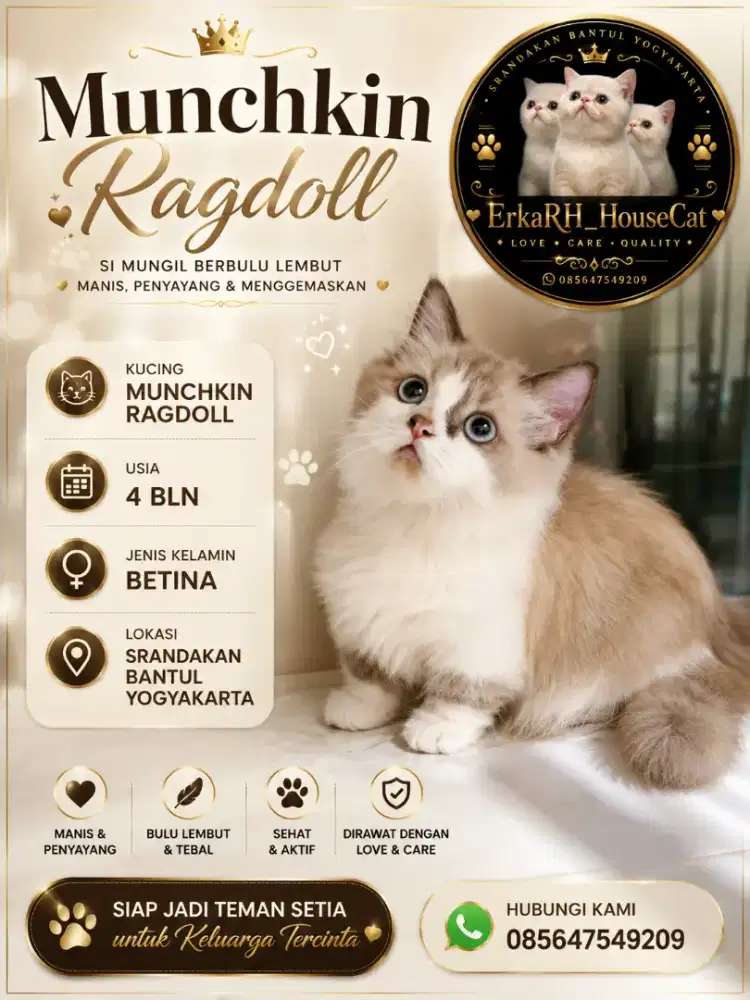 Munchkin
Ragdoll

SI MUNGIL BERBULU LEMBUT
MANIS, PENYAYANG & MENGGEMASKAN

SRANDAKAN BANTUL YOGYAKARTA
ErkaRH_HouseCat
LOVE · CARE · QUALITY
085647549209

KUCING
MUNCHKIN RAGDOLL

USIA
4 BLN

JENIS KELAMIN
BETINA

LOKASI
SRANDAKAN BANTUL YOGYAKARTA

MANIS & PENYAYANG

BULU LEMBUT & TEBAL

SEHAT & AKTIF

DIRAWAT DENGAN LOVE & CARE

SIAP JADI TEMAN SETIA
untuk Keluarga Tercinta

HUBUNGI KAMI
085647549209